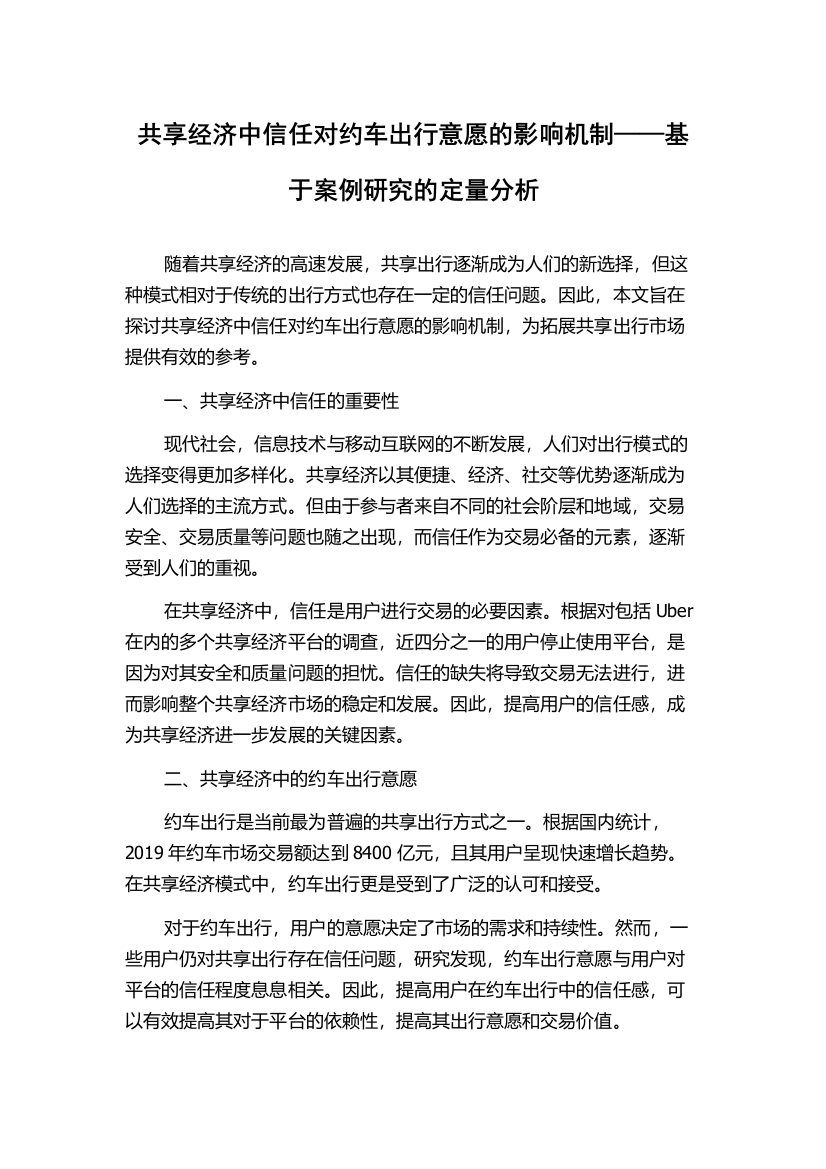 共享经济中信任对约车出行意愿的影响机制——基于案例研究的定量分析

随着共享经济的高速发展，共享出行逐渐成为人们的新选择，但这种模式相对于传统的出行方式也存在一定的信任问题。因此，本文旨在探讨共享经济中信任对约车出行意愿的影响机制，为拓展共享出行市场提供有效的参考。

一、共享经济中信任的重要性

现代社会，信息技术与移动互联网的不断发展，人们对出行模式的选择变得更加多样化。共享经济以其便捷、经济、社交等优势逐渐成为人们选择的主流方式。但由于参与者来自不同的社会阶层和地域，交易安全、交易质量等问题也随之出现，而信任作为交易必备的元素，逐渐受到人们的重视。

在共享经济中，信任是用户进行交易的必要因素。根据对包括 Uber 在内的多个共享经济平台的调查，近四分之一的用户停止使用平台，是因为对其安全和质量问题的担忧。信任的缺失将导致交易无法进行，进而影响整个共享经济市场的稳定和发展。因此，提高用户的信任感，成为共享经济进一步发展的关键因素。

二、共享经济中的约车出行意愿

约车出行是当前最为普遍的共享出行方式之一。根据国内统计，2019 年约车市场交易额达到 8400 亿元，且其用户呈现快速增长趋势。在共享经济模式中，约车出行更是受到了广泛的认可和接受。

对于约车出行，用户的意愿决定了市场的需求和持续性。然而，一些用户仍对共享出行存在信任问题，研究发现，约车出行意愿与用户对平台的信任程度息息相关。因此，提高用户在约车出行中的信任感，可以有效提高其对于平台的依赖性，提高其出行意愿和交易价值。